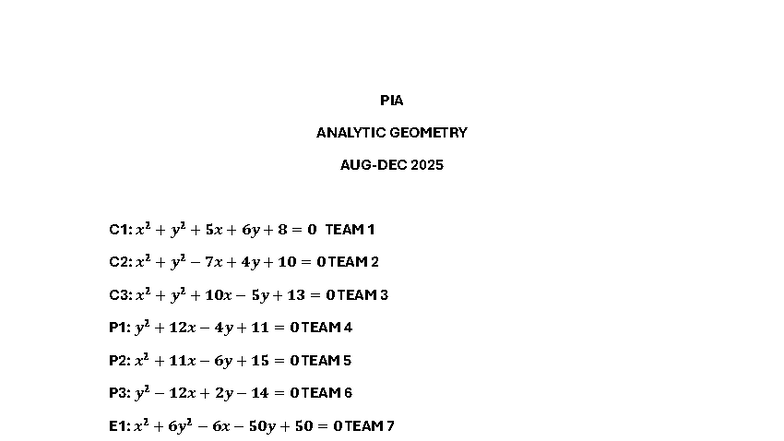 PIA

ANALYTIC GEOMETRY

AUG-DEC 2025

C1: $x^2 + y^2 + 5x + 6y + 8 = 0$ TEAM 1

C2: $x^2 + y^2 - 7x + 4y + 10 = 0$ TEAM 2

C3: $x^2 + y^2 + 10x - 5y + 13 = 0$ TEAM 3

P1: $y^2 + 12x - 4y + 11 = 0$ TEAM 4

P2: $x^2 + 11x - 6y + 15 = 0$ TEAM 5

P3: $y^2 - 12x + 2y - 14 = 0$ TEAM 6

E1: $x^2 + 6y^2 - 6x - 50y + 50 = 0$ TEAM 7